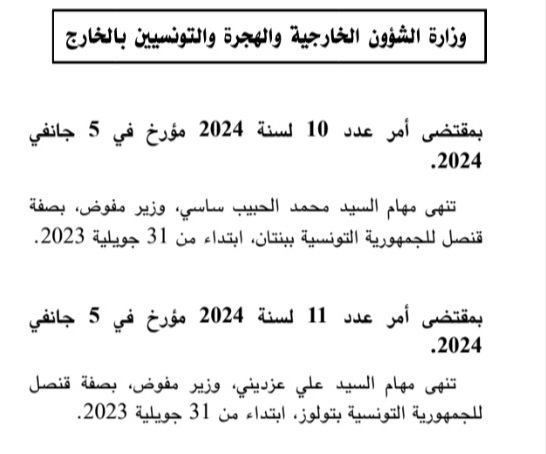 وزارة الشؤون الخارجية والهجرة والتونسيين بالخارج

بمقتضى أمر عدد 10 لسنة 2024 مؤرخ في 5 جانفي 2024.

تنهى مهام السيد محمد الحبيب ساسي، وزير مفوض، بصفة قنصل للجمهورية التونسية ببنتان، ابتداء من 31 جويلية 2023.

بمقتضى أمر عدد 11 لسنة 2024 مؤرخ في 5 جانفي 2024.

تنهى مهام السيد علي عزديني، وزير مفوض، بصفة قنصل للجمهورية التونسية بتولوز، ابتداء من 31 جويلية 2023.